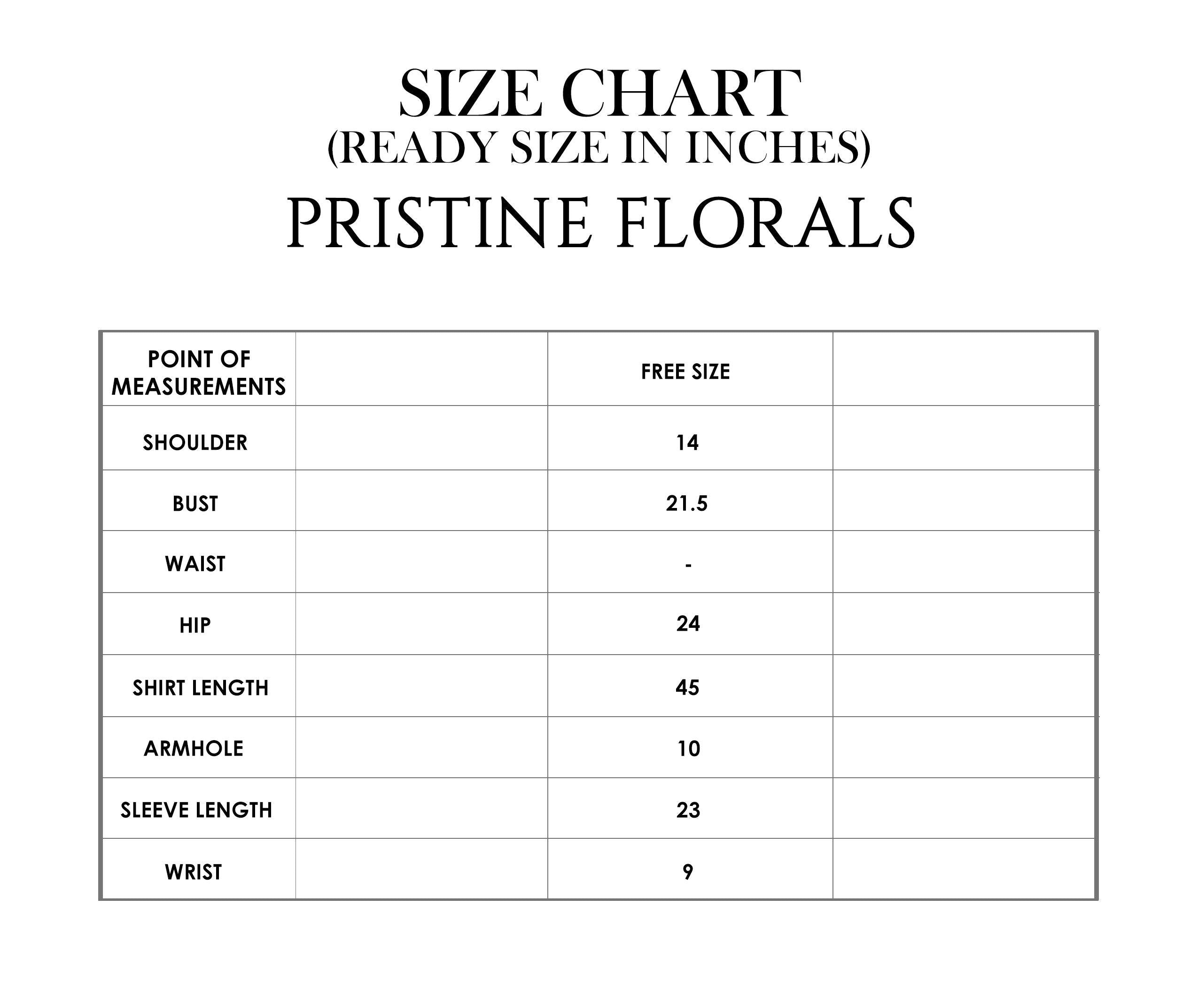 SIZE CHART
(READY SIZE IN INCHES)
PRISTINE FLORALS

| POINT OF MEASUREMENTS | | FREE SIZE | |
|---|---|---|---|
| SHOULDER | | 14 | |
| BUST | | 21.5 | |
| WAIST | | - | |
| HIP | | 24 | |
| SHIRT LENGTH | | 45 | |
| ARMHOLE | | 10 | |
| SLEEVE LENGTH | | 23 | |
| WRIST | | 9 | |